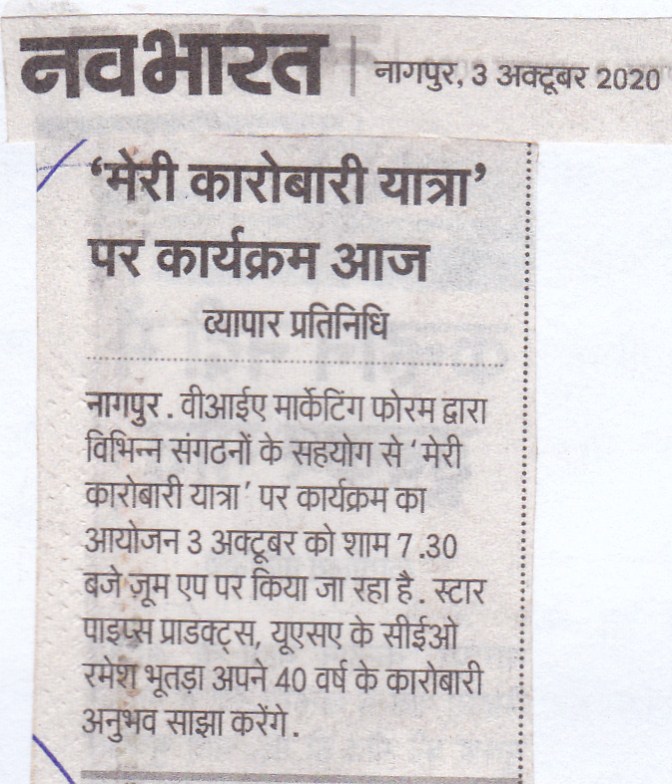 नवभारत | नागपुर, 3 अक्टूबर 2020

'मेरी कारोबारी यात्रा' पर कार्यक्रम आज

व्यापार प्रतिनिधि

नागपुर . वीआईए मार्केटिंग फोरम द्वारा विभिन्न संगठनों के सहयोग से 'मेरी कारोबारी यात्रा' पर कार्यक्रम का आयोजन 3 अक्टूबर को शाम 7 .30 बजे ज़ूम एप पर किया जा रहा है . स्टार पाइप्स प्राडक्ट्स, यूएसए के सीईओ रमेश भूतड़ा अपने 40 वर्ष के कारोबारी अनुभव साझा करेंगे .